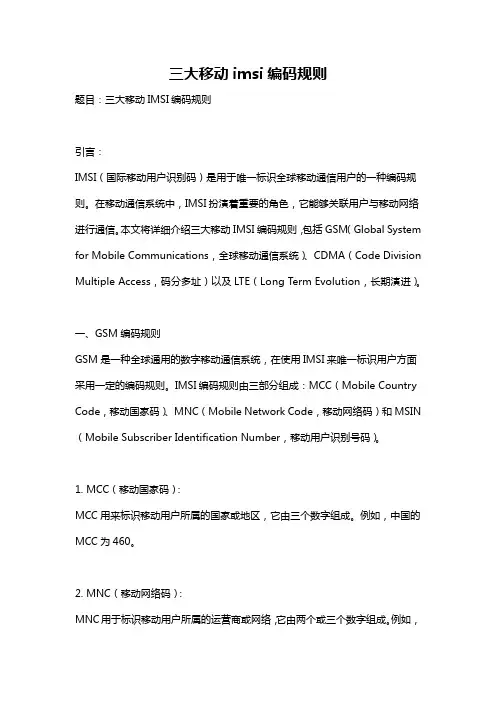 三大移动 imsi 编码规则

题目：三大移动 IMSI 编码规则

引言：

IMSI（国际移动用户识别码）是用于唯一标识全球移动通信用户的一种编码规则。在移动通信系统中，IMSI 扮演着重要的角色，它能够关联用户与移动网络进行通信。本文将详细介绍三大移动 IMSI 编码规则，包括 GSM（Global System for Mobile Communications，全球移动通信系统）、CDMA（Code Division Multiple Access，码分多址）以及 LTE（Long Term Evolution，长期演进）。

一、GSM 编码规则

GSM 是一种全球通用的数字移动通信系统，在使用 IMSI 来唯一标识用户方面采用一定的编码规则。IMSI 编码规则由三部分组成：MCC（Mobile Country Code，移动国家码）、MNC（Mobile Network Code，移动网络码）和 MSIN（Mobile Subscriber Identification Number，移动用户识别号码）。

1. MCC（移动国家码）：

MCC 用来标识移动用户所属的国家或地区，它由三个数字组成。例如，中国的 MCC 为 460。

2. MNC（移动网络码）：

MNC 用于标识移动用户所属的运营商或网络，它由两个或三个数字组成。例如，